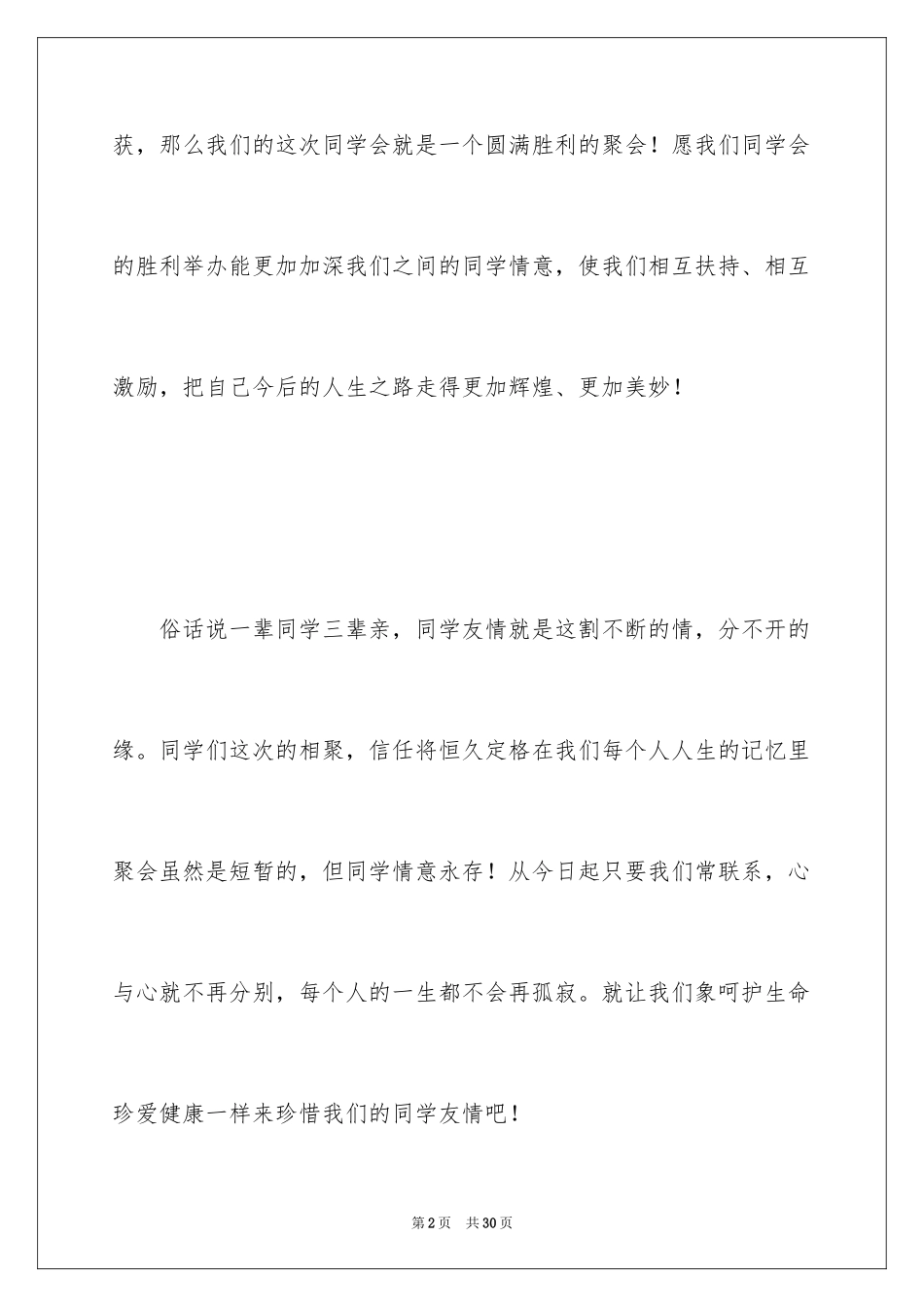 获，那么我们的这次同学会就是一个圆满胜利的聚会！愿我们同学会的胜利举办能更加加深我们之间的同学情意，使我们相互扶持、相互激励，把自己今后的人生之路走得更加辉煌、更加美妙！

俗话说一辈同学三辈亲，同学友情就是这割不断的情，分不开的缘。同学们这次的相聚，信任将恒久定格在我们每个人人生的记忆里聚会虽然是短暂的，但同学情意永存！从今日起只要我们常联系，心与心就不再分别，每个人的一生都不会再孤寂。就让我们象呵护生命珍爱健康一样来珍惜我们的同学友情吧！

第2页 共30页